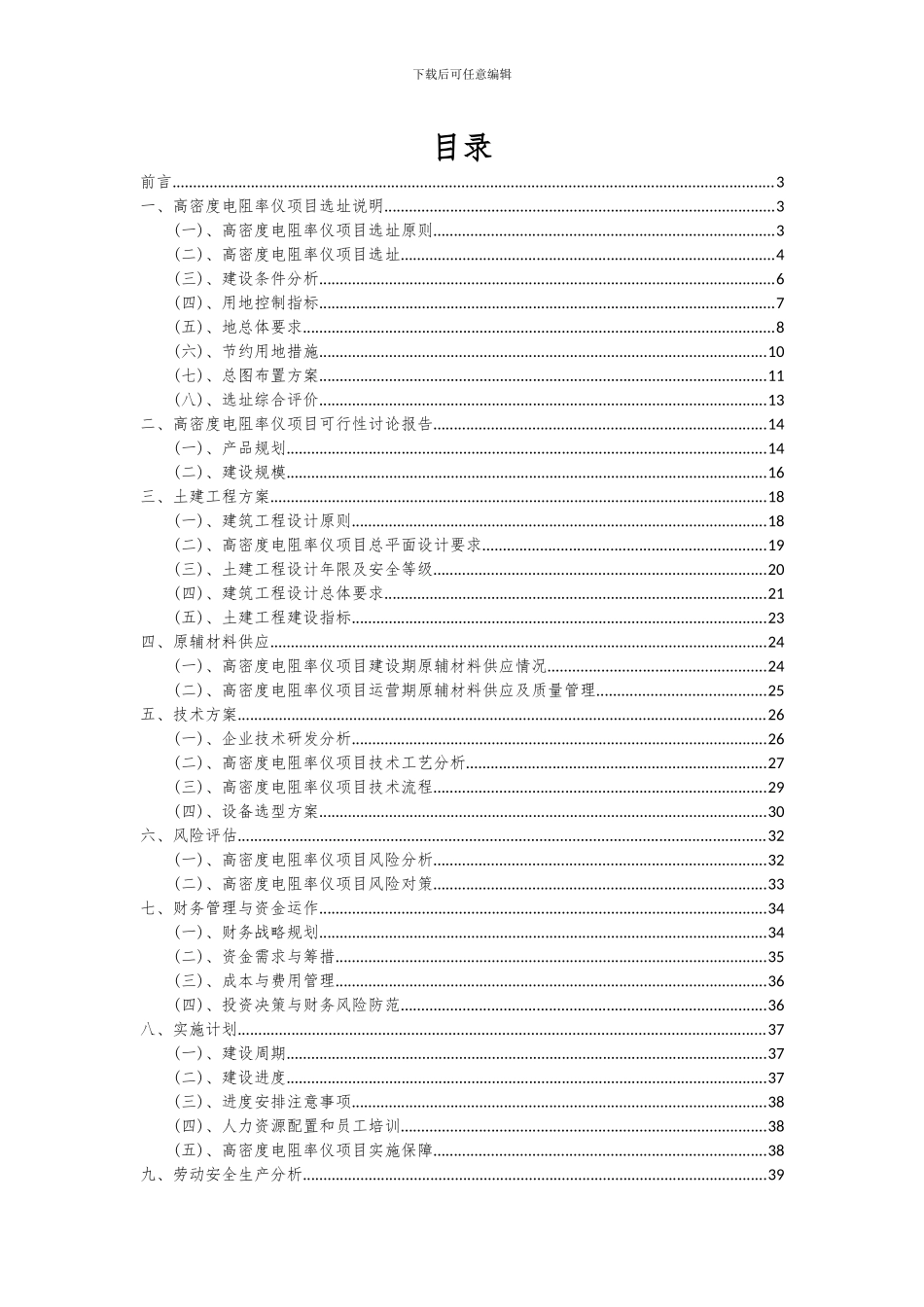 下载后可任意编辑

目录

前言......3
一、高密度电阻率仪项目选址说明......3
（一）、高密度电阻率仪项目选址原则......3
（二）、高密度电阻率仪项目选址......4
（三）、建设条件分析......6
（四）、用地控制指标......7
（五）、地总体要求......8
（六）、节约用地措施......10
（七）、总图布置方案......11
（八）、选址综合评价......13
二、高密度电阻率仪项目可行性讨论报告......14
（一）、产品规划......14
（二）、建设规模......16
三、土建工程方案......18
（一）、建筑工程设计原则......18
（二）、高密度电阻率仪项目总平面设计要求......19
（三）、土建工程设计年限及安全等级......20
（四）、建筑工程设计总体要求......21
（五）、土建工程建设指标......23
四、原辅材料供应......24
（一）、高密度电阻率仪项目建设期原辅材料供应情况......24
（二）、高密度电阻率仪项目运营期原辅材料供应及质量管理......25
五、技术方案......26
（一）、企业技术研发分析......26
（二）、高密度电阻率仪项目技术工艺分析......27
（三）、高密度电阻率仪项目技术流程......29
（四）、设备选型方案......30
六、风险评估......32
（一）、高密度电阻率仪项目风险分析......32
（二）、高密度电阻率仪项目风险对策......33
七、财务管理与资金运作......34
（一）、财务战略规划......34
（二）、资金需求与筹措......35
（三）、成本与费用管理......36
（四）、投资决策与财务风险防范......36
八、实施计划......37
（一）、建设周期......37
（二）、建设进度......37
（三）、进度安排注意事项......38
（四）、人力资源配置和员工培训......38
（五）、高密度电阻率仪项目实施保障......38
九、劳动安全生产分析......39